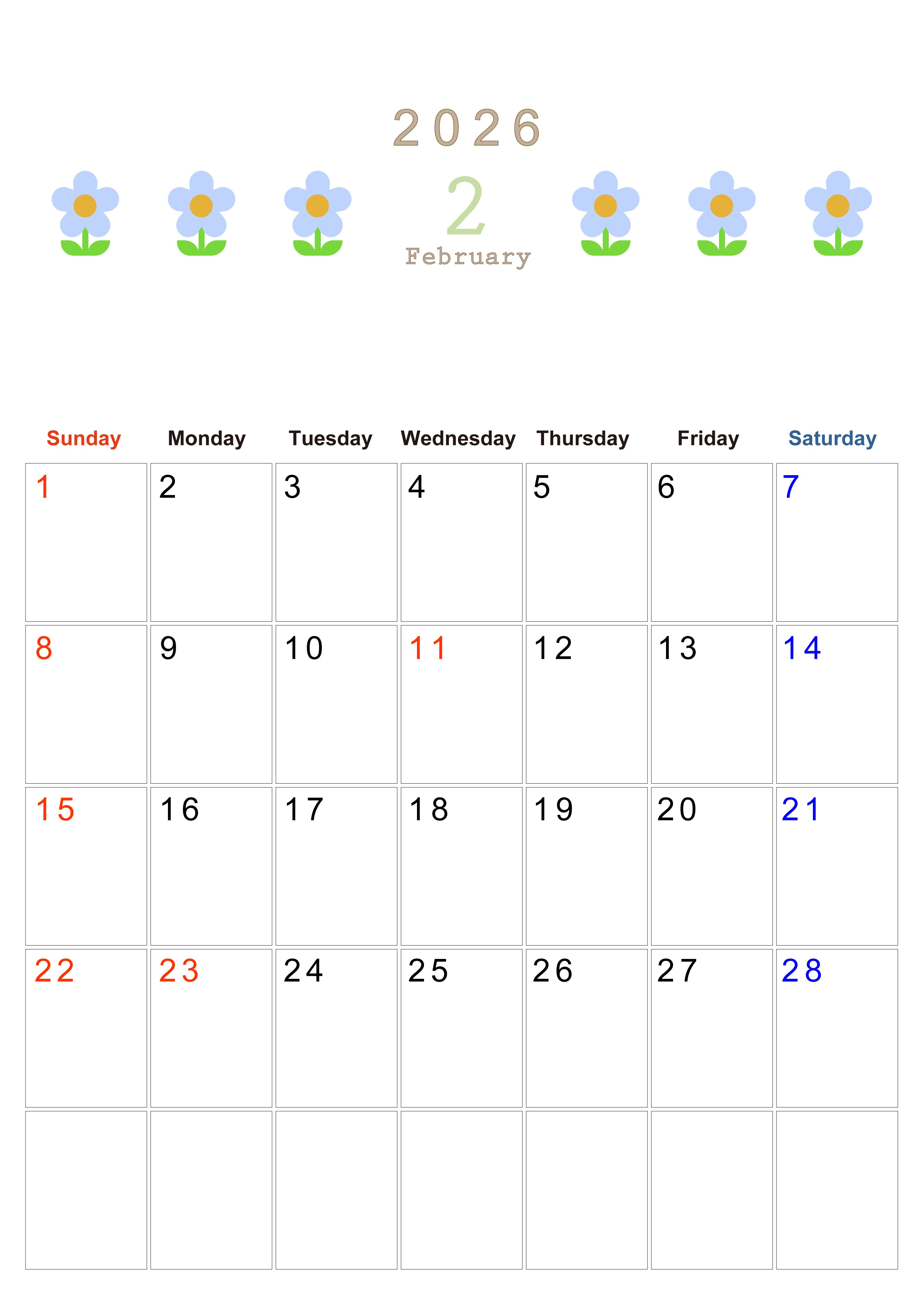 2026

2

February

| Sunday | Monday | Tuesday | Wednesday | Thursday | Friday | Saturday |
|---|---|---|---|---|---|---|
| 1 | 2 | 3 | 4 | 5 | 6 | 7 |
| 8 | 9 | 10 | 11 | 12 | 13 | 14 |
| 15 | 16 | 17 | 18 | 19 | 20 | 21 |
| 22 | 23 | 24 | 25 | 26 | 27 | 28 |
| | | | | | | |